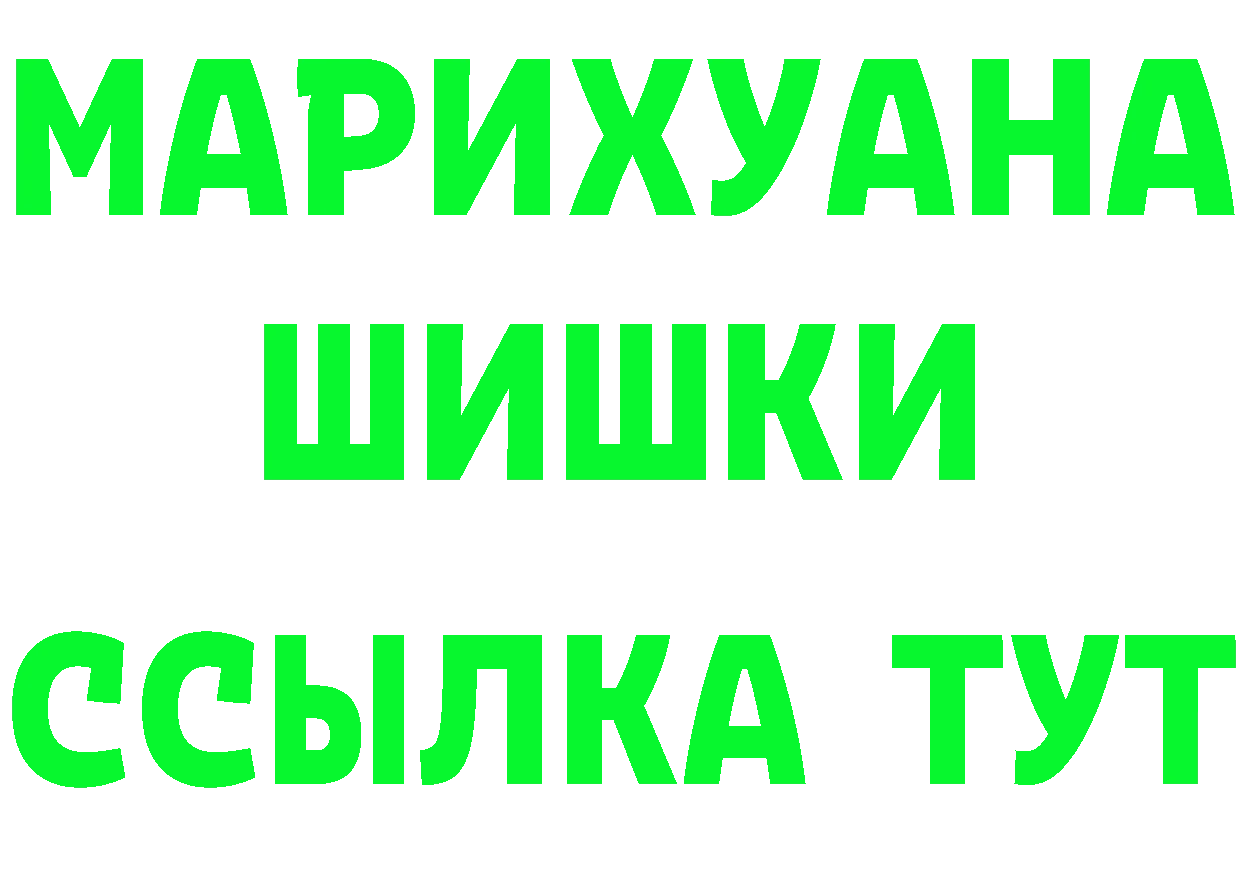 МАРИХУАНА
ШИШКИ
ССЫЛКА ТУТ